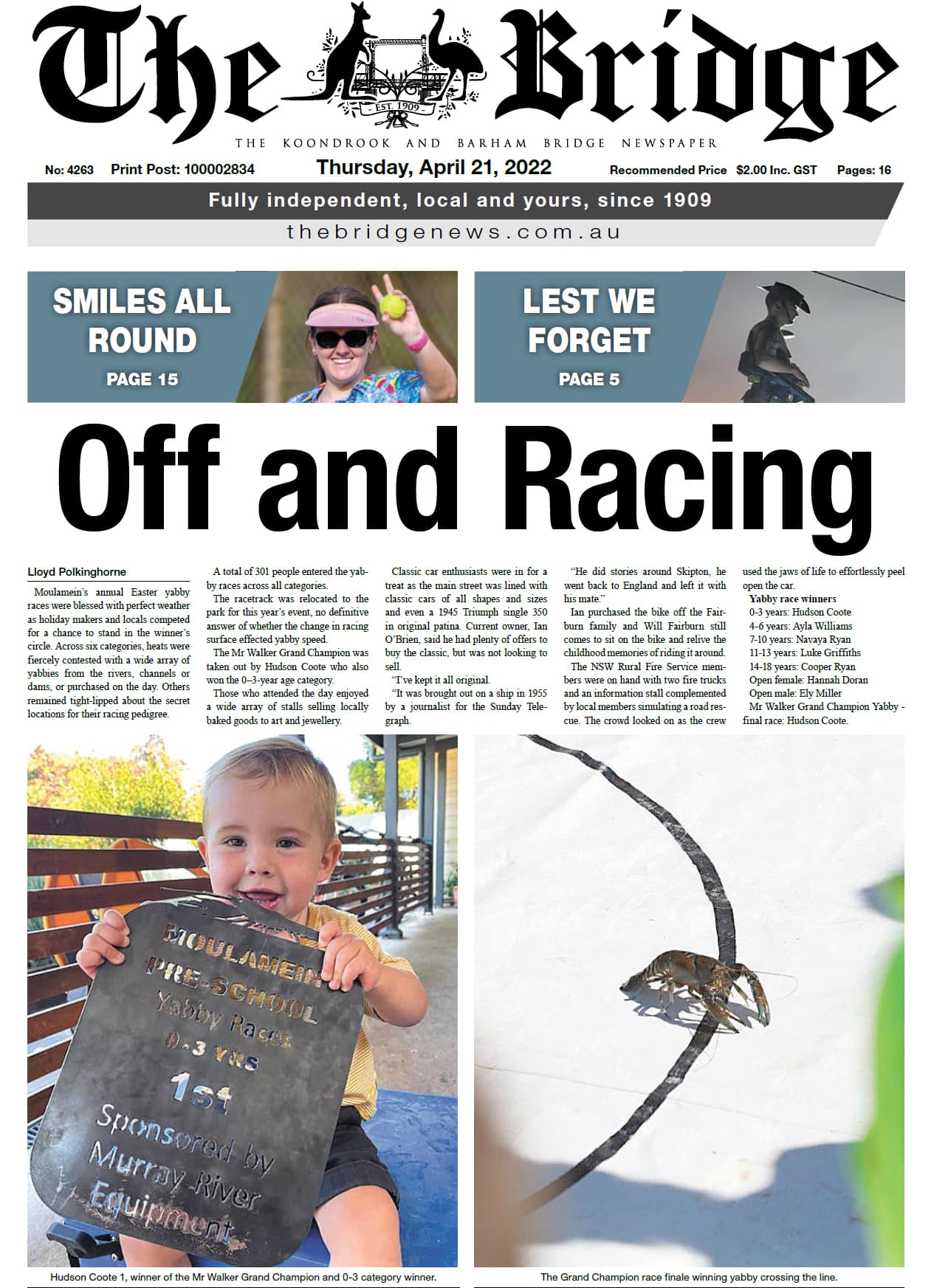 The Bridge

EST. 1909

THE KOONDROOK AND BARHAM BRIDGE NEWSPAPER

No: 4263 Print Post: 100002834 Thursday, April 21, 2022 Recommended Price $2.00 Inc. GST Pages: 16

Fully independent, local and yours, since 1909

thebridgenews.com.au

SMILES ALL ROUND
PAGE 15

LEST WE FORGET
PAGE 5

Off and Racing

Lloyd Polkinghorne

Moulamein's annual Easter yabby races were blessed with perfect weather as holiday makers and locals competed for a chance to stand in the winner's circle. Across six categories, heats were fiercely contested with a wide array of yabbies from the rivers, channels or dams, or purchased on the day. Others remained tight-lipped about the secret locations for their racing pedigree.

A total of 301 people entered the yabby races across all categories.

The racetrack was relocated to the park for this year's event, no definitive answer of whether the change in racing surface effected yabby speed.

The Mr Walker Grand Champion was taken out by Hudson Coote who also won the 0–3-year age category.

Those who attended the day enjoyed a wide array of stalls selling locally baked goods to art and jewellery.

Classic car enthusiasts were in for a treat as the main street was lined with classic cars of all shapes and sizes and even a 1945 Triumph single 350 in original patina. Current owner, Ian O'Brien, said he had plenty of offers to buy the classic, but was not looking to sell.

"I've kept it all original.

"It was brought out on a ship in 1955 by a journalist for the Sunday Telegraph.

"He did stories around Skipton, he went back to England and left it with his mate."

Ian purchased the bike off the Fairburn family and Will Fairburn still comes to sit on the bike and relive the childhood memories of riding it around.

The NSW Rural Fire Service members were on hand with two fire trucks and an information stall complemented by local members simulating a road rescue. The crowd looked on as the crew used the jaws of life to effortlessly peel open the car.

Yabby race winners
0-3 years: Hudson Coote
4-6 years: Ayla Williams
7-10 years: Navaya Ryan
11-13 years: Luke Griffiths
14-18 years: Cooper Ryan
Open female: Hannah Doran
Open male: Ely Miller
Mr Walker Grand Champion Yabby - final race: Hudson Coote.

MOULAMEIN PRE-SCHOOL Yabby Races 0-3 YRS 1st Sponsored by Murray River Equipment

Hudson Coote 1, winner of the Mr Walker Grand Champion and 0-3 category winner.

The Grand Champion race finale winning yabby crossing the line.